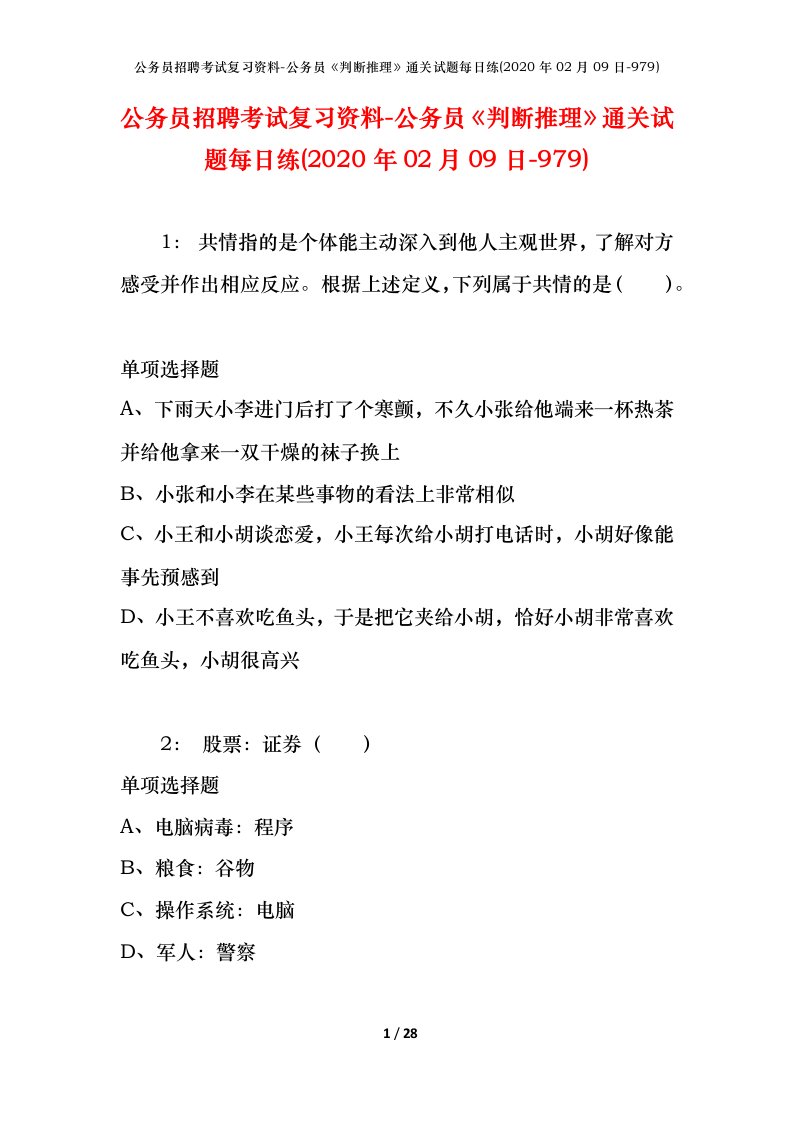 公务员招聘考试复习资料-公务员《判断推理》通关试题每日练(2020 年 02 月 09 日-979)

公务员招聘考试复习资料-公务员《判断推理》通关试题每日练(2020 年 02 月 09 日-979)

1： 共情指的是个体能主动深入到他人主观世界，了解对方感受并作出相应反应。根据上述定义，下列属于共情的是（ ）。

单项选择题

A、下雨天小李进门后打了个寒颤，不久小张给他端来一杯热茶并给他拿来一双干燥的袜子换上

B、小张和小李在某些事物的看法上非常相似

C、小王和小胡谈恋爱，小王每次给小胡打电话时，小胡好像能事先预感到

D、小王不喜欢吃鱼头，于是把它夹给小胡，恰好小胡非常喜欢吃鱼头，小胡很高兴

2： 股票：证券（ ）

单项选择题

A、电脑病毒：程序

B、粮食：谷物

C、操作系统：电脑

D、军人：警察

1 / 28